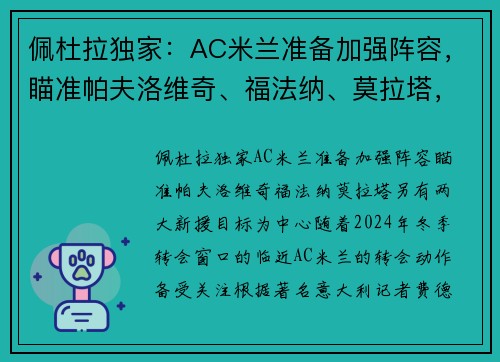 佩杜拉独家：AC米兰准备加强阵容，瞄准帕夫洛维奇、福法纳、莫拉塔，

佩杜拉独家AC米兰准备加强阵容瞄准帕夫洛维奇福法纳莫拉塔另有两大新援目标为中心随着2024年冬季转会窗口的临近AC米兰的转会动作备受关注根据著名意大利记者费德